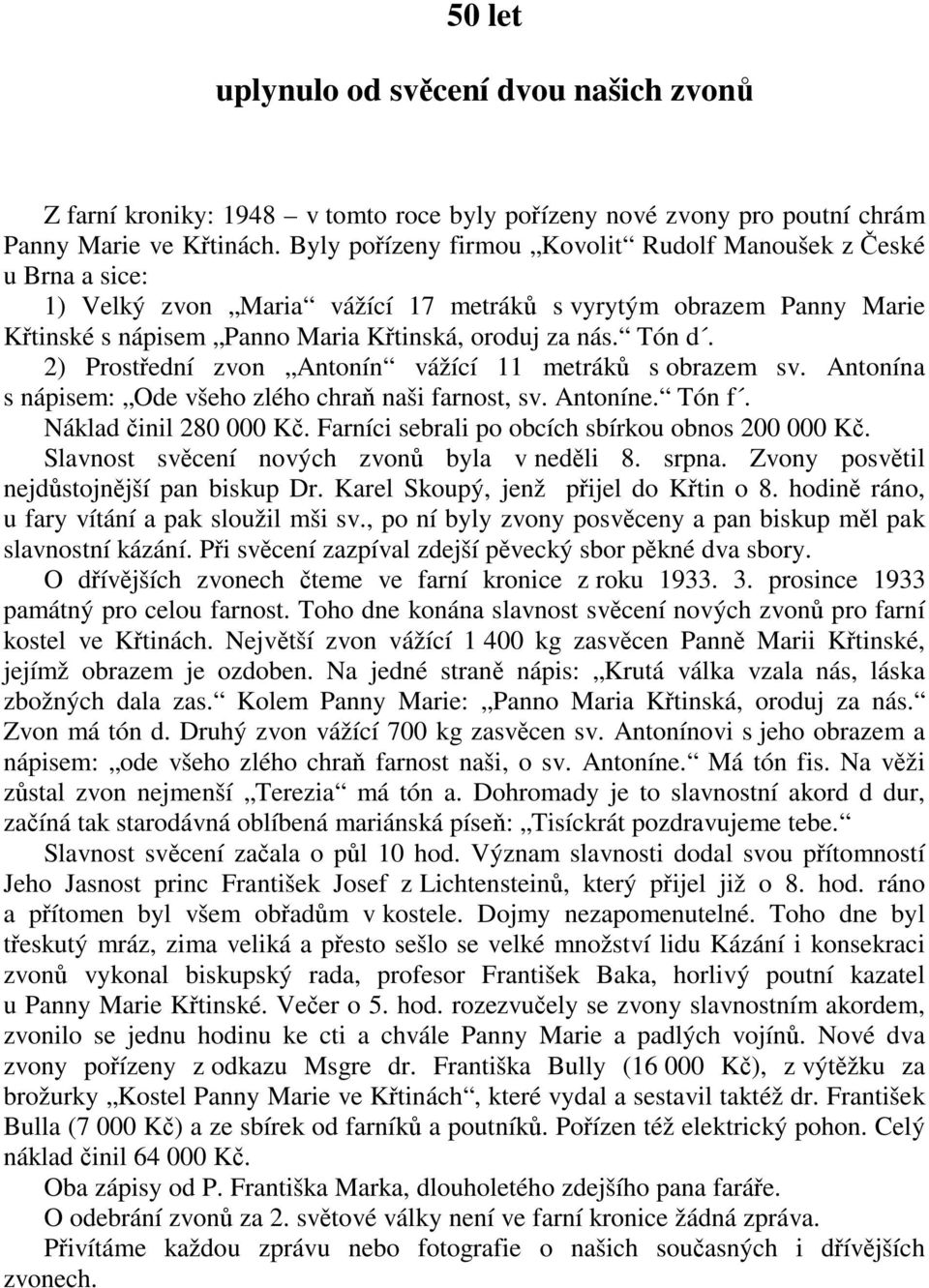 50 let

uplynulo od svěcení dvou našich zvonů

Z farní kroniky: 1948 – v tomto roce byly pořízeny nové zvony pro poutní chrám Panny Marie ve Křtinách. Byly pořízeny firmou „Kovolit“ Rudolf Manoušek z České u Brna a sice:
1) Velký zvon „Maria“ vážící 17 metráků s vyrytým obrazem Panny Marie Křtinské s nápisem „Panno Maria Křtinská, oroduj za nás.“ Tón d´.
2) Prostřední zvon „Antonín“ vážící 11 metráků s obrazem sv. Antonína s nápisem: „Ode všeho zlého chraň naši farnost, sv. Antoníne.“ Tón f´.
Náklad činil 280 000 Kč. Farníci sebrali po obcích sbírkou obnos 200 000 Kč.
Slavnost svěcení nových zvonů byla v neděli 8. srpna. Zvony posvětil nejdůstojnější pan biskup Dr. Karel Skoupý, jenž přijel do Křtin o 8. hodině ráno, u fary vítání a pak sloužil mši sv., po ní byly zvony posvěceny a pan biskup měl pak slavnostní kázání. Při svěcení zazpíval zdejší pěvecký sbor pěkné dva sbory.
O dřívějších zvonech čteme ve farní kronice z roku 1933. 3. prosince 1933 památný pro celou farnost. Toho dne konána slavnost svěcení nových zvonů pro farní kostel ve Křtinách. Největší zvon vážící 1 400 kg zasvěcen Panně Marii Křtinské, jejímž obrazem je ozdoben. Na jedné straně nápis: „Krutá válka vzala nás, láska zbožných dala zas.“ Kolem Panny Marie: „Panno Maria Křtinská, oroduj za nás.“ Zvon má tón d. Druhý zvon vážící 700 kg zasvěcen sv. Antonínovi s jeho obrazem a nápisem: „ode všeho zlého chraň farnost naši, o sv. Antoníne.“ Má tón fis. Na věži zůstal zvon nejmenší „Terezia“ má tón a. Dohromady je to slavnostní akord d dur, začíná tak starodávná oblíbená mariánská píseň: „Tisíckrát pozdravujeme tebe.“
Slavnost svěcení začala o půl 10 hod. Význam slavnosti dodal svou přítomností Jeho Jasnost princ František Josef z Lichtensteinů, který přijel již o 8. hod. ráno a přítomen byl všem obřadům v kostele. Dojmy nezapomenutelné. Toho dne byl třeskutý mráz, zima veliká a přesto sešlo se velké množství lidu Kázání i konsekraci zvonů vykonal biskupský rada, profesor František Baka, horlivý poutní kazatel u Panny Marie Křtinské. Večer o 5. hod. rozezvučely se zvony slavnostním akordem, zvonilo se jednu hodinu ke cti a chvále Panny Marie a padlých vojínů. Nové dva zvony pořízeny z odkazu Msgre dr. Františka Bully (16 000 Kč), z výtěžku za brožurky „Kostel Panny Marie ve Křtinách“, které vydal a sestavil taktéž dr. František Bulla (7 000 Kč) a ze sbírek od farníků a poutníků. Pořízen též elektrický pohon. Celý náklad činil 64 000 Kč.
Oba zápisy od P. Františka Marka, dlouholetého zdejšího pana faráře.
O odebrání zvonů za 2. světové války není ve farní kronice žádná zpráva.
Přivítáme každou zprávu nebo fotografie o našich současných i dřívějších zvonech.